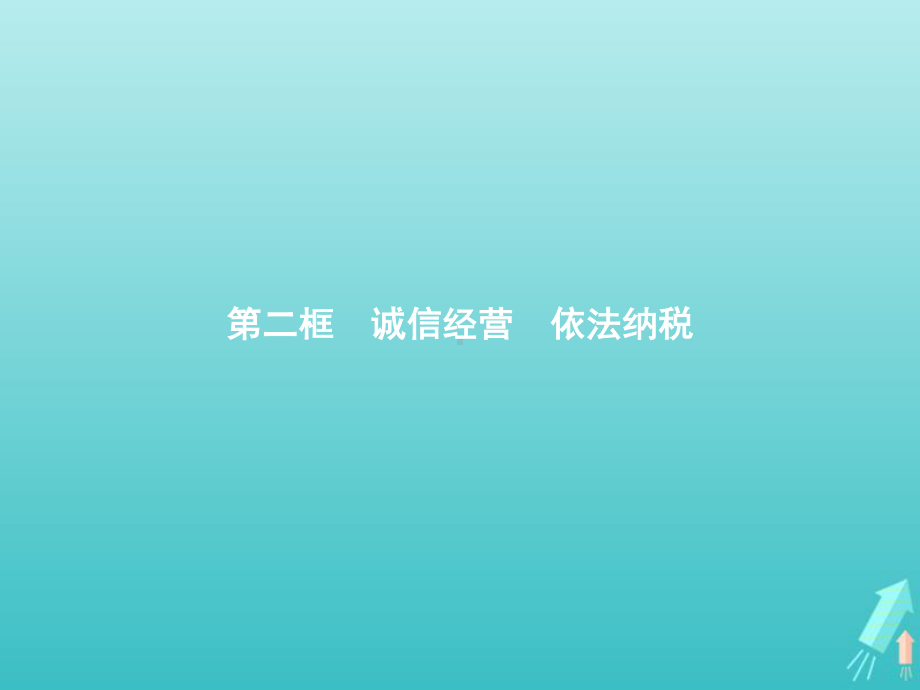 第二框　诚信经营　依法纳税